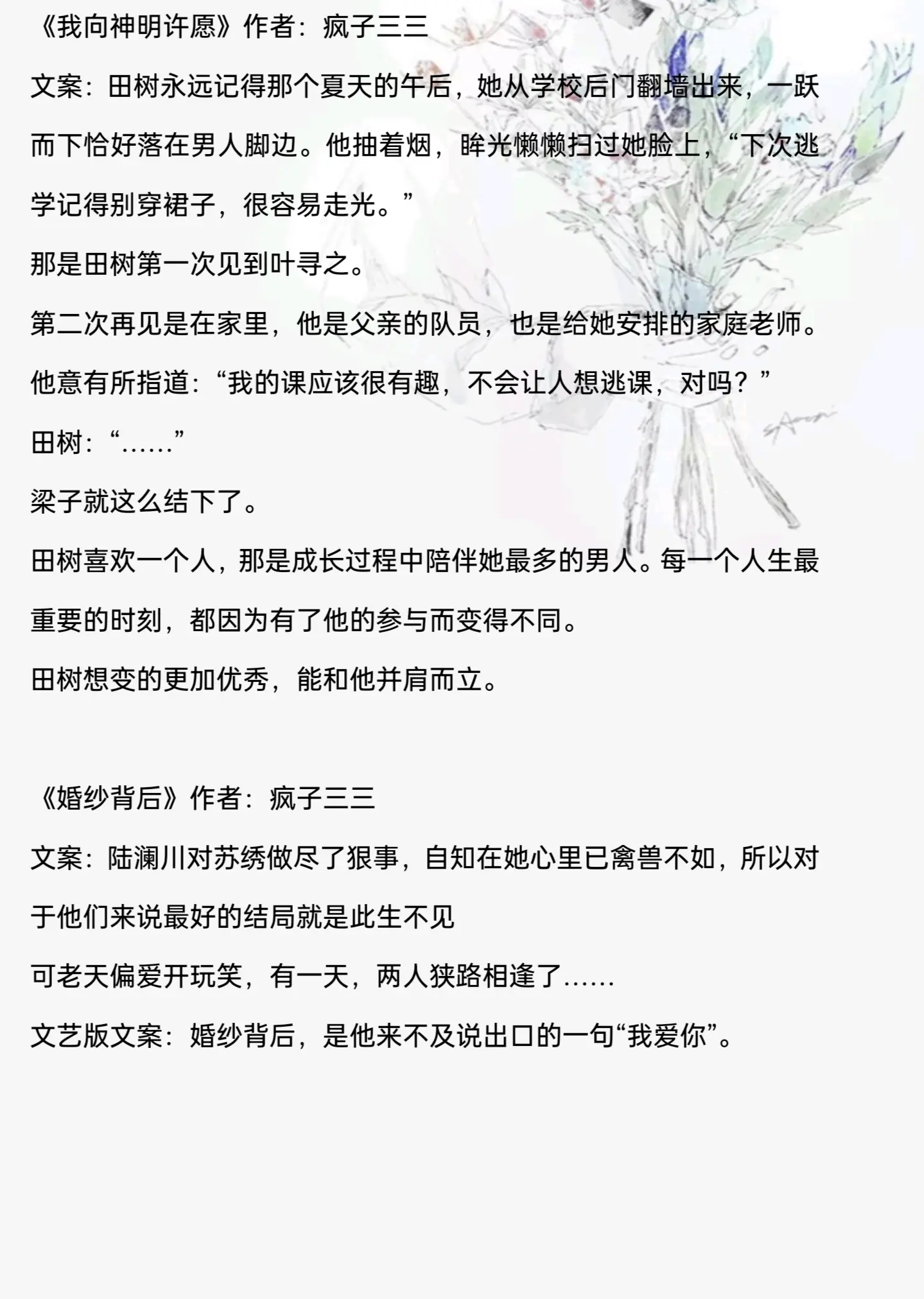 《我向神明许愿》作者：疯子三三

文案：田树永远记得那个夏天的午后，她从学校后门翻墙出来，一跃而下恰好落在男人脚边。他抽着烟，眸光懒懒扫过她脸上，“下次逃学记得别穿裙子，很容易走光。”

那是田树第一次见到叶寻之。

第二次再见是在家里，他是父亲的队员，也是给她安排的家庭老师。

他意有所指道：“我的课应该很有趣，不会让人想逃课，对吗？”

田树：“……”

梁子就这么结下了。

田树喜欢一个人，那是成长过程中陪伴她最多的男人。每一个人生最重要的时刻，都因为有了他的参与而变得不同。

田树想变的更加优秀，能和他并肩而立。

《婚纱背后》作者：疯子三三

文案：陆澜川对苏绣做尽了狠事，自知在她心里已禽兽不如，所以对于他们来说最好的结局就是此生不见

可老天偏爱开玩笑，有一天，两人狭路相逢了……

文艺版文案：婚纱背后，是他来不及说出口的一句“我爱你”。